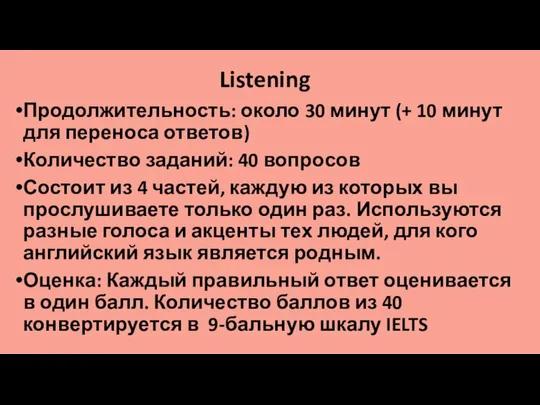 Listening

•Продолжительность: около 30 минут (+ 10 минут для переноса ответов)

•Количество заданий: 40 вопросов

•Состоит из 4 частей, каждую из которых вы прослушиваете только один раз. Используются разные голоса и акценты тех людей, для кого английский язык является родным.

•Оценка: Каждый правильный ответ оценивается в один балл. Количество баллов из 40 конвертируется в 9-бальную шкалу IELTS